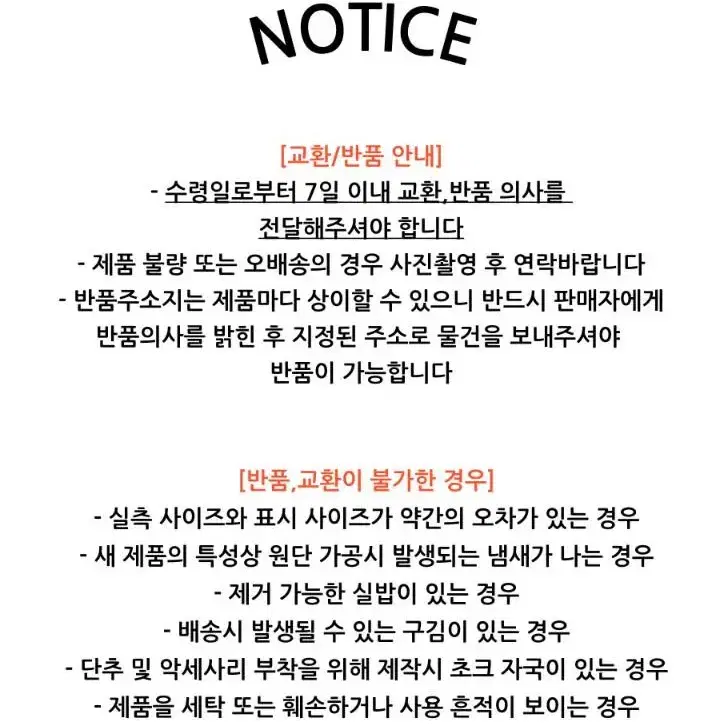 NOTICE

[교환/반품 안내]
- 수령일로부터 7일 이내 교환,반품 의사를 전달해주셔야 합니다
- 제품 불량 또는 오배송의 경우 사진촬영 후 연락바랍니다
- 반품주소지는 제품마다 상이할 수 있으니 반드시 판매자에게 반품의사를 밝힌 후 지정된 주소로 물건을 보내주셔야 반품이 가능합니다

[반품,교환이 불가한 경우]
- 실측 사이즈와 표시 사이즈가 약간의 오차가 있는 경우
- 새 제품의 특성상 원단 가공시 발생되는 냄새가 나는 경우
- 제거 가능한 실밥이 있는 경우
- 배송시 발생될 수 있는 구김이 있는 경우
- 단추 및 악세사리 부착을 위해 제작시 초크 자국이 있는 경우
- 제품을 세탁 또는 훼손하거나 사용 흔적이 보이는 경우